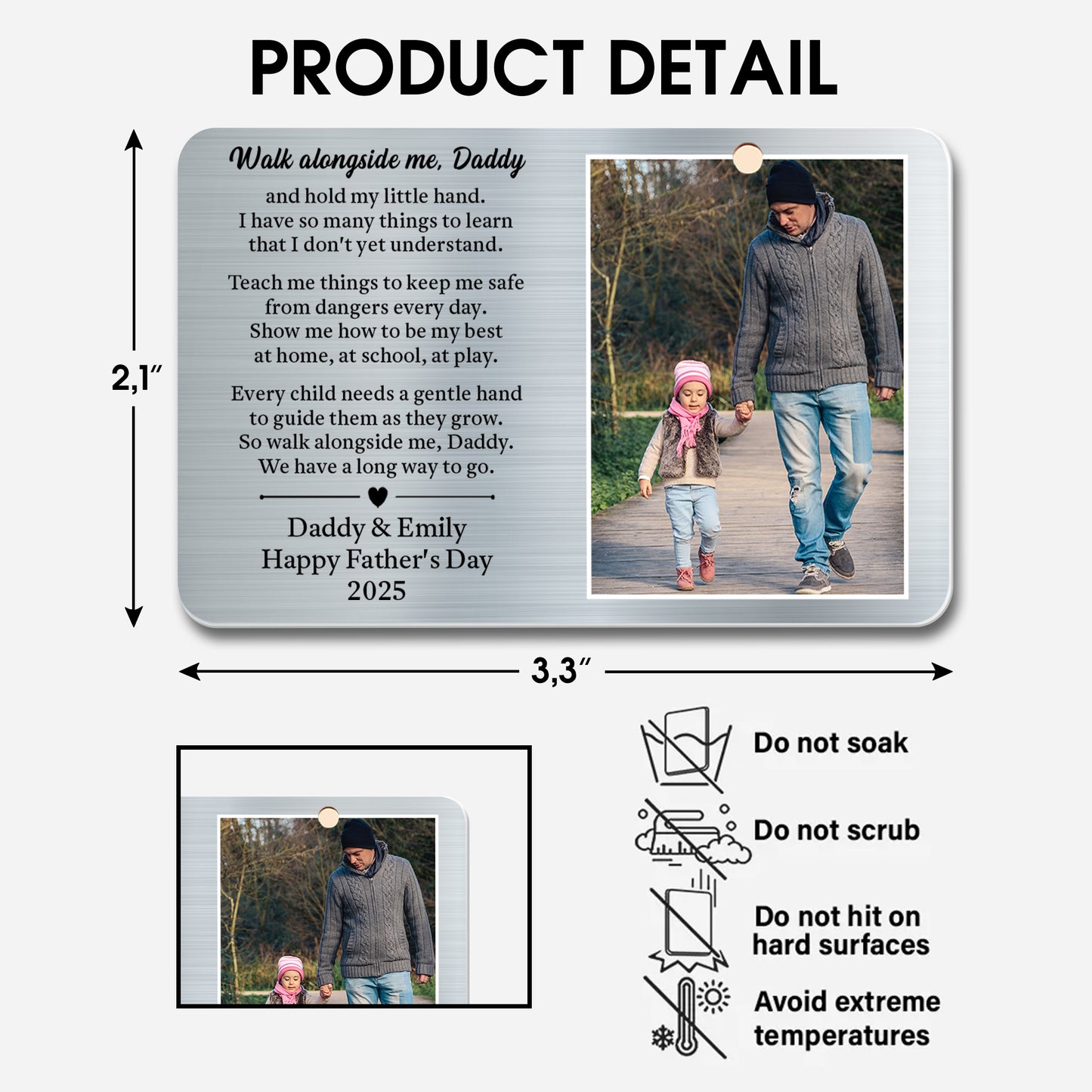 PRODUCT DETAIL

2,1″

Walk alongside me, Daddy
and hold my little hand.
I have so many things to learn
that I don't yet understand.

Teach me things to keep me safe
from dangers every day.
Show me how to be my best
at home, at school, at play.

Every child needs a gentle hand
to guide them as they grow.
So walk alongside me, Daddy.
We have a long way to go.

Daddy & Emily
Happy Father's Day
2025

3,3″

Do not soak

Do not scrub

Do not hit on hard surfaces

Avoid extreme temperatures